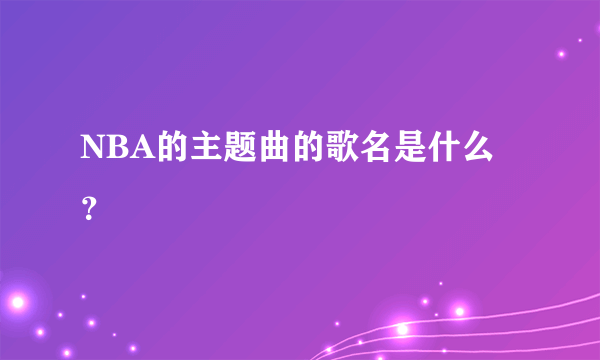 NBA的主题曲的歌名是什么？